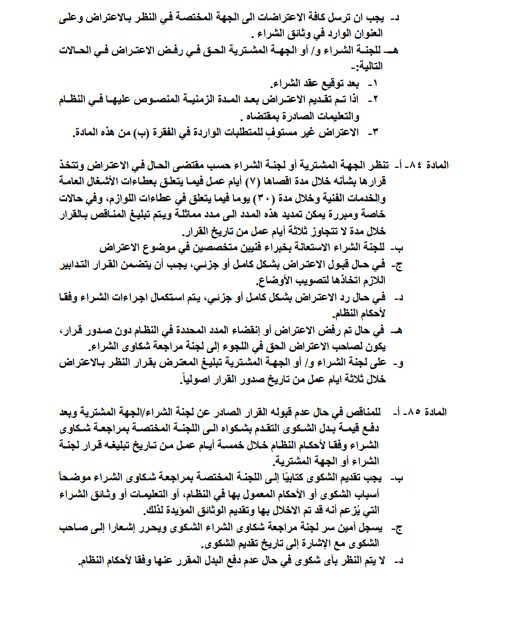 د- يجب ان ترسل كافة الاعتراضات الى الجهة المختصة في النظر بالاعتراض وعلى العنوان الوارد في وثائق الشراء .

هـ- للجنة الشراء و/ أو الجهة المشترية الحق في رفض الاعتراض في الحالات التالية:-

١- بعد توقيع عقد الشراء.

٢- اذا تم تقديم الاعتراض بعد المدة الزمنية المنصوص عليها في النظام والتعليمات الصادرة بمقتضاه .

٣- الاعتراض غير مستوفٍ للمتطلبات الواردة في الفقرة (ب) من هذه المادة.

المادة ٨٤- أ- تنظر الجهة المشترية أو لجنة الشراء حسب مقتضى الحال في الاعتراض وتتخذ قرارها بشأنه خلال مدة اقصاها (٧) أيام عمل فيما يتعلق بعطاءات الأشغال العامة والخدمات الفنية وخلال مدة (٣٠) يوما فيما يتعلق في عطاءات اللوازم، وفي حالات خاصة ومبررة يمكن تمديد هذه المدد الى مدد مماثلة ويتم تبليغ المناقص بالقرار خلال مدة لا تتجاوز ثلاثة أيام عمل من تاريخ القرار.

ب- للجنة الشراء الاستعانة بخبراء فنيين متخصصين في موضوع الاعتراض

ج- في حال قبول الاعتراض بشكل كامل أو جزئي، يجب أن يتضمن القرار التدابير اللازم اتخاذها لتصويب الأوضاع.

د- في حال رد الاعتراض بشكل كامل أو جزئي، يتم استكمال اجراءات الشراء وفقا لأحكام النظام.

هـ- في حال تم رفض الاعتراض أو إنقضاء المدد المحددة في النظام دون صدور قرار، يكون لصاحب الاعتراض الحق في اللجوء إلى لجنة مراجعة شكاوى الشراء.

و- على لجنة الشراء و/ أو الجهة المشترية تبليغ المعترض بقرار النظر بالاعتراض خلال ثلاثة ايام عمل من تاريخ صدور القرار اصولياً.

المادة ٨٥- أ- للمناقص في حال عدم قبوله القرار الصادر عن لجنة الشراء/الجهة المشترية وبعد دفع قيمة بدل الشكوى التقدم بشكواه الى اللجنة المختصة بمراجعة شكاوى الشراء وفقا لأحكام النظام خلال خمسة أيام عمل من تاريخ تبليغه قرار لجنة الشراء أو الجهة المشترية.

ب- يجب تقديم الشكوى كتابيًا إلى اللجنة المختصة بمراجعة شكاوى الشراء موضحاً أسباب الشكوى أو الأحكام المعمول بها في النظام، أو التعليمات أو وثائق الشراء التي يُزعم أنه قد تم الاخلال بها وتقديم الوثائق المؤيدة لذلك.

ج- يسجل أمين سر لجنة مراجعة شكاوى الشراء الشكوى ويحرر إشعارا إلى صاحب الشكوى مع الإشارة إلى تاريخ تقديم الشكوى.

د- لا يتم النظر بأى شكوى في حال عدم دفع البدل المقرر عنها وفقا لأحكام النظام.